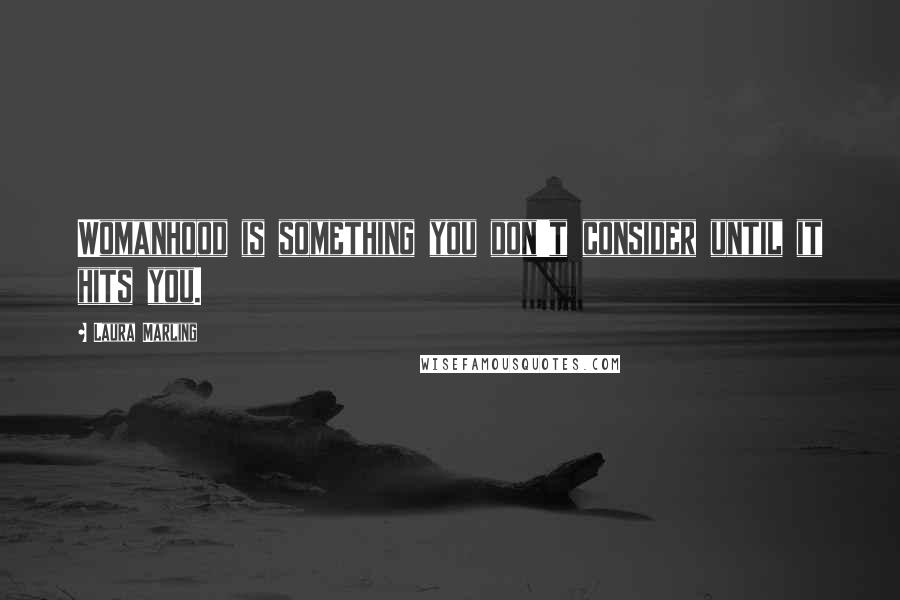 WOMANHOOD IS SOMETHING YOU DON'T CONSIDER UNTIL IT HITS YOU.

- LAURA MARLING

WISEFAMOUSQUOTES.COM